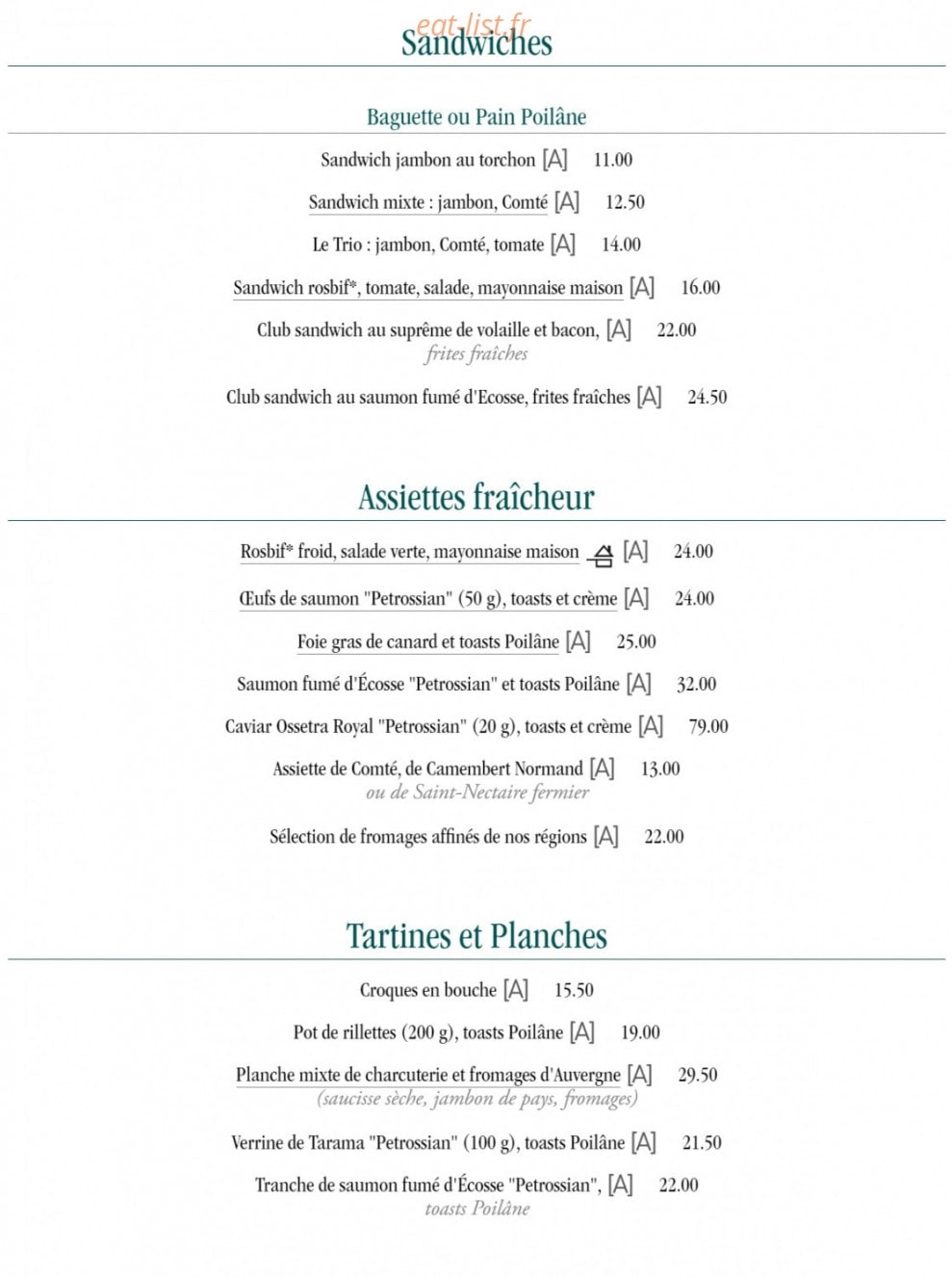 eat-list.fr
Sandwiches

Baguette ou Pain Poilâne

Sandwich jambon au torchon [A] 11.00

Sandwich mixte : jambon, Comté [A] 12.50

Le Trio : jambon, Comté, tomate [A] 14.00

Sandwich rosbif*, tomate, salade, mayonnaise maison [A] 16.00

Club sandwich au suprême de volaille et bacon, [A] 22.00
frites fraîches

Club sandwich au saumon fumé d'Ecosse, frites fraîches [A] 24.50

Assiettes fraîcheur

Rosbif* froid, salade verte, mayonnaise maison [A] 24.00

Œufs de saumon "Petrossian" (50 g), toasts et crème [A] 24.00

Foie gras de canard et toasts Poilâne [A] 25.00

Saumon fumé d'Écosse "Petrossian" et toasts Poilâne [A] 32.00

Caviar Ossetra Royal "Petrossian" (20 g), toasts et crème [A] 79.00

Assiette de Comté, de Camembert Normand [A] 13.00
ou de Saint-Nectaire fermier

Sélection de fromages affinés de nos régions [A] 22.00

Tartines et Planches

Croques en bouche [A] 15.50

Pot de rillettes (200 g), toasts Poilâne [A] 19.00

Planche mixte de charcuterie et fromages d'Auvergne [A] 29.50
(saucisse sèche, jambon de pays, fromages)

Verrine de Tarama "Petrossian" (100 g), toasts Poilâne [A] 21.50

Tranche de saumon fumé d'Écosse "Petrossian", [A] 22.00
toasts Poilâne